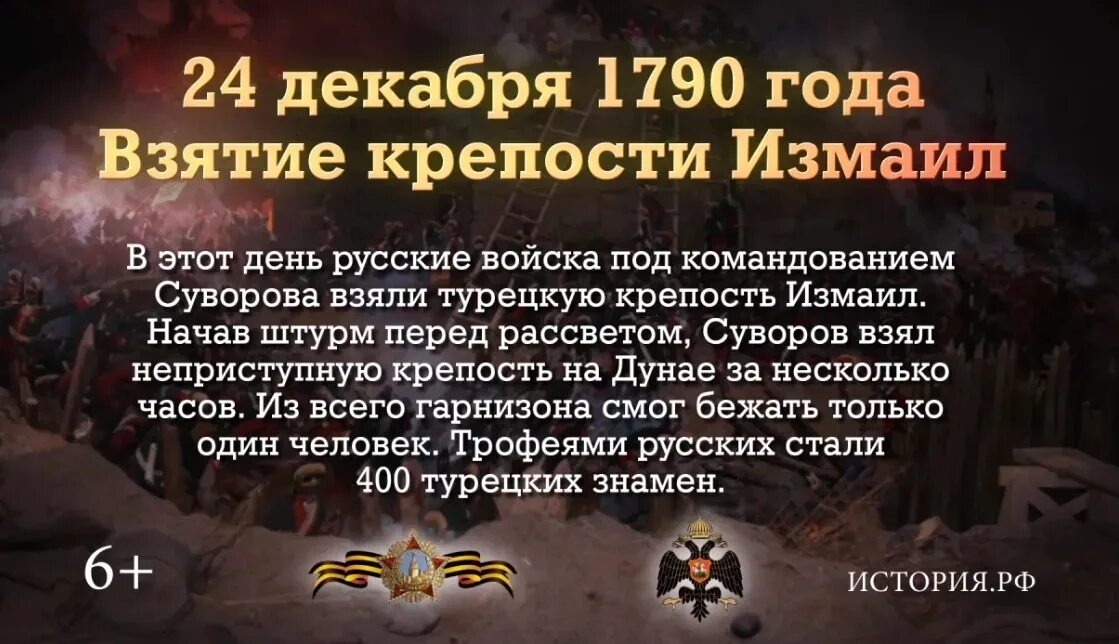 24 декабря 1790 года
Взятие крепости Измаил

В этот день русские войска под командованием Суворова взяли турецкую крепость Измаил. Начав штурм перед рассветом, Суворов взял неприступную крепость на Дунае за несколько часов. Из всего гарнизона смог бежать только один человек. Трофеями русских стали 400 турецких знамен.

6+

ИСТОРИЯ.РФ